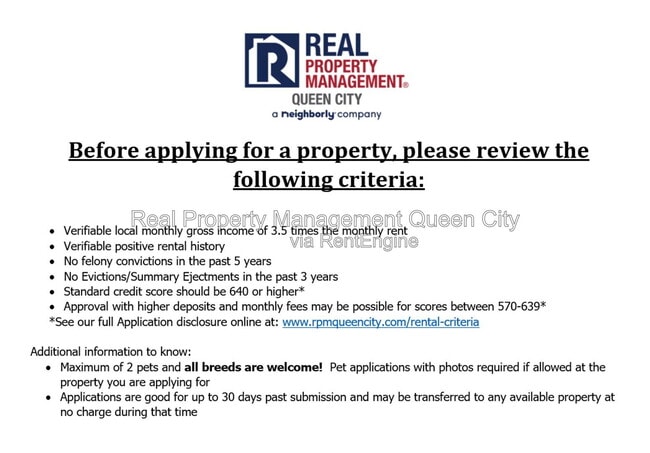 REAL
PROPERTY
MANAGEMENT®
QUEEN CITY
a neighborly company

Before applying for a property, please review the following criteria:

• Verifiable local monthly gross income of 3.5 times the monthly rent
• Verifiable positive rental history
• No felony convictions in the past 5 years
• No Evictions/Summary Ejectments in the past 3 years
• Standard credit score should be 640 or higher*
• Approval with higher deposits and monthly fees may be possible for scores between 570-639*
*See our full Application disclosure online at: www.rpmqueencity.com/rental-criteria

Additional information to know:
• Maximum of 2 pets and all breeds are welcome! Pet applications with photos required if allowed at the property you are applying for
• Applications are good for up to 30 days past submission and may be transferred to any available property at no charge during that time

Real Property Management Queen City
via RentEngine